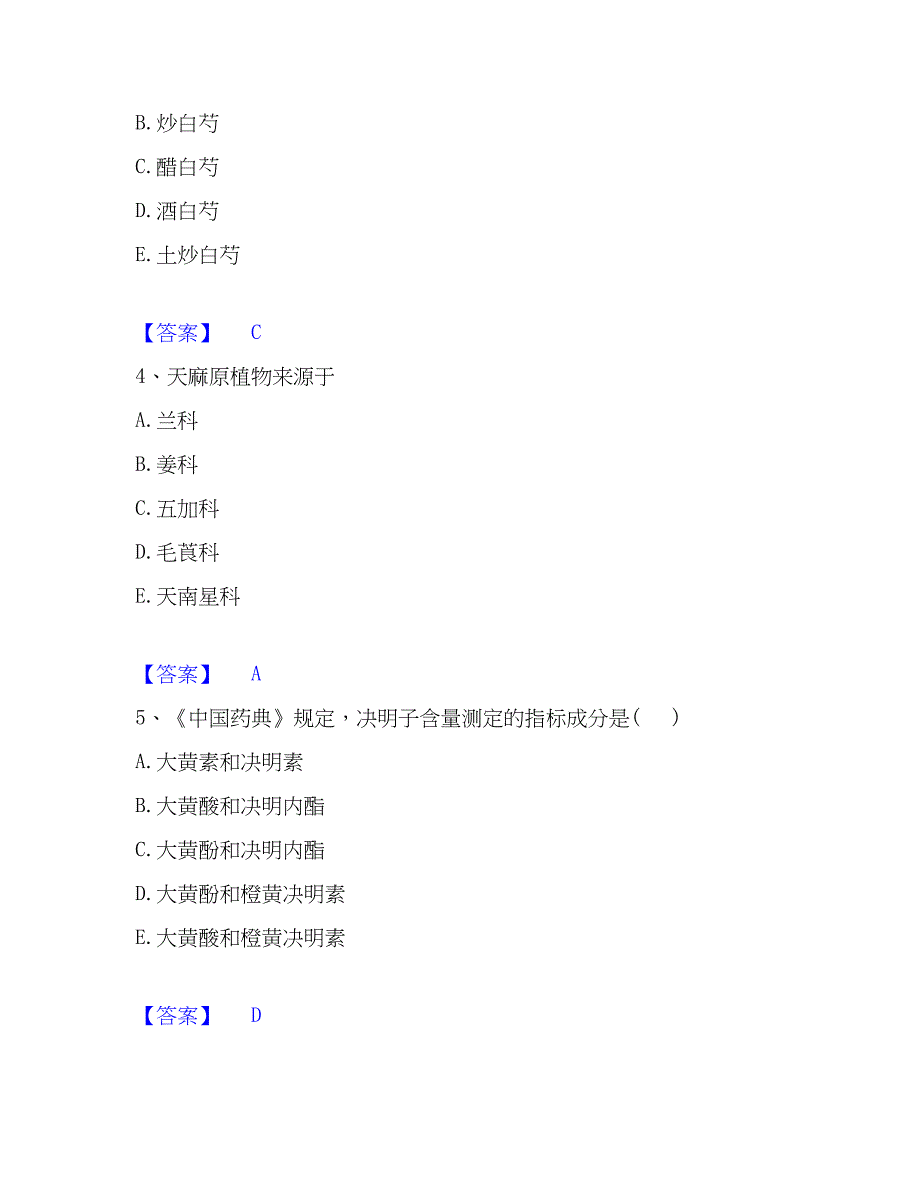 B. 炒白芍

C. 醋白芍

D. 酒白芍

E. 土炒白芍

【答案】 C

4、天麻原植物来源于

A. 兰科

B. 姜科

C. 五加科

D. 毛茛科

E. 天南星科

【答案】 A

5、《中国药典》规定，决明子含量测定的指标成分是（ ）

A. 大黄素和决明素

B. 大黄酸和决明内酯

C. 大黄酚和决明内酯

D. 大黄酚和橙黄决明素

E. 大黄酸和橙黄决明素

【答案】 D